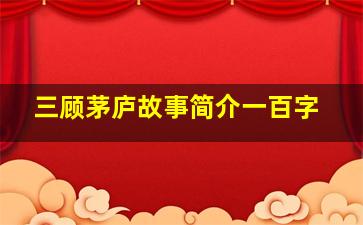 三顾茅庐故事简介一百字